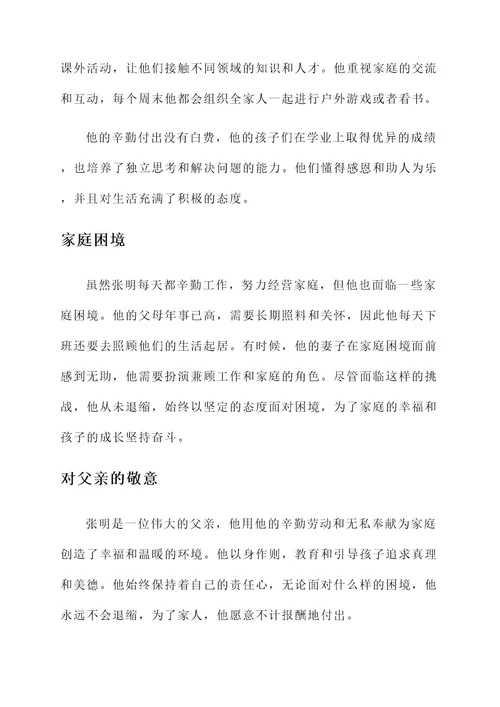 课外活动，让他们接触不同领域的知识和人才。他重视家庭的交流和互动，每个周末他都会组织全家人一起进行户外游戏或者看书。

他的辛勤付出没有白费，他的孩子们在学业上取得优异的成绩，也培养了独立思考和解决问题的能力。他们懂得感恩和助人为乐，并且对生活充满了积极的态度。

家庭困境

虽然张明每天都辛勤工作，努力经营家庭，但他也面临一些家庭困境。他的父母年事已高，需要长期照料和关怀，因此他每天下班还要去照顾他们的生活起居。有时候，他的妻子在家庭困境面前感到无助，他需要扮演兼顾工作和家庭的角色。尽管面临这样的挑战，他从未退缩，始终以坚定的态度面对困境，为了家庭的幸福和孩子的成长坚持奋斗。

对父亲的敬意

张明是一位伟大的父亲，他用他的辛勤劳动和无私奉献为家庭创造了幸福和温暖的环境。他以身作则，教育和引导孩子追求真理和美德。他始终保持着自己的责任心，无论面对什么样的困境，他永远不会退缩，为了家人，他愿意不计报酬地付出。